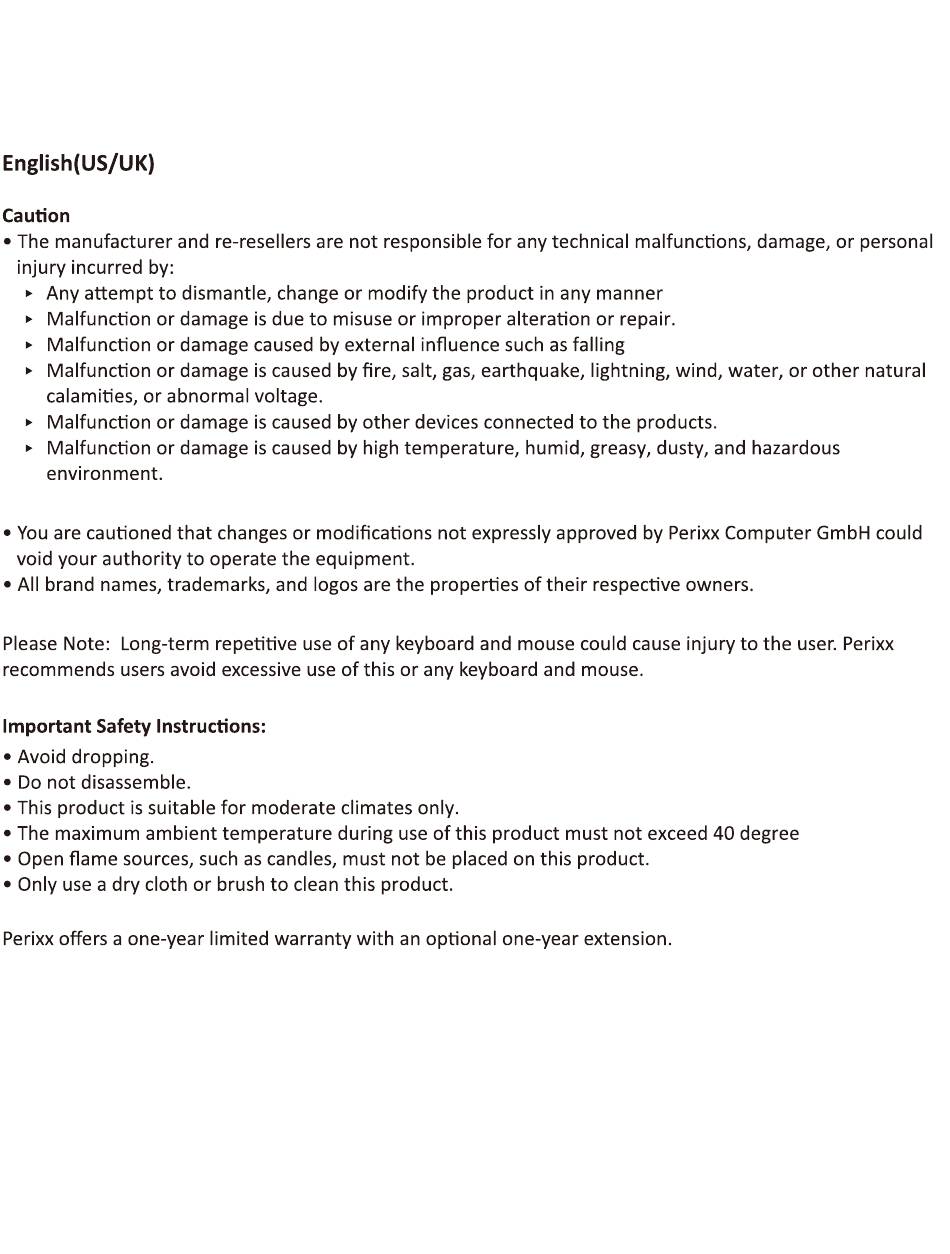 English(US/UK)

Caution
• The manufacturer and re-resellers are not responsible for any technical malfunctions, damage, or personal injury incurred by:
▸ Any attempt to dismantle, change or modify the product in any manner
▸ Malfunction or damage is due to misuse or improper alteration or repair.
▸ Malfunction or damage caused by external influence such as falling
▸ Malfunction or damage is caused by fire, salt, gas, earthquake, lightning, wind, water, or other natural calamities, or abnormal voltage.
▸ Malfunction or damage is caused by other devices connected to the products.
▸ Malfunction or damage is caused by high temperature, humid, greasy, dusty, and hazardous environment.

• You are cautioned that changes or modifications not expressly approved by Perixx Computer GmbH could void your authority to operate the equipment.
• All brand names, trademarks, and logos are the properties of their respective owners.

Please Note: Long-term repetitive use of any keyboard and mouse could cause injury to the user. Perixx recommends users avoid excessive use of this or any keyboard and mouse.

Important Safety Instructions:
• Avoid dropping.
• Do not disassemble.
• This product is suitable for moderate climates only.
• The maximum ambient temperature during use of this product must not exceed 40 degree
• Open flame sources, such as candles, must not be placed on this product.
• Only use a dry cloth or brush to clean this product.

Perixx offers a one-year limited warranty with an optional one-year extension.